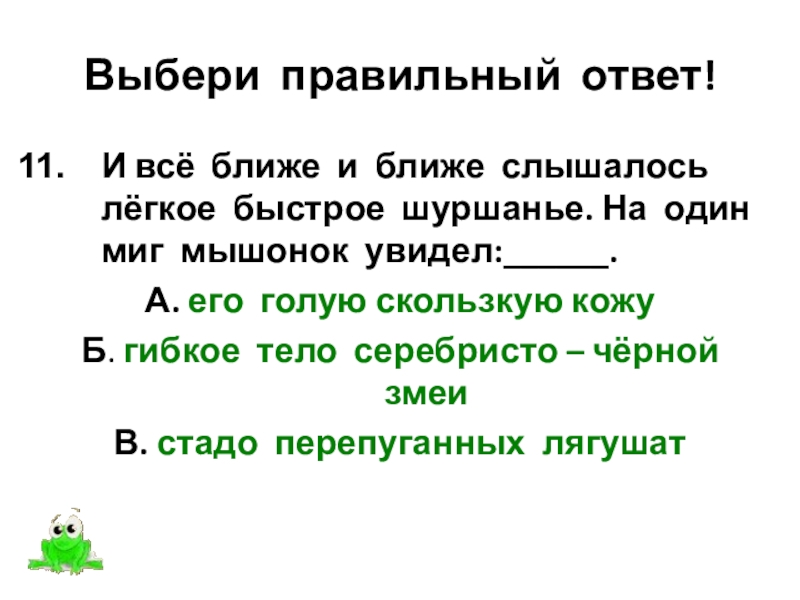 Выбери правильный ответ!

11. И всё ближе и ближе слышалось лёгкое быстрое шуршанье. На один миг мышонок увидел:____.

А. его голую скользкую кожу

Б. гибкое тело серебристо – чёрной змеи

В. стадо перепуганных лягушат